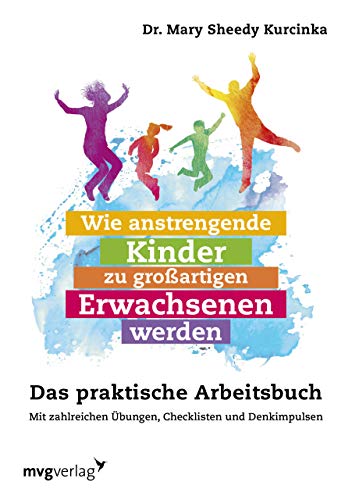 Dr. Mary Sheedy Kurcinka

Wie anstrengende Kinder zu großartigen Erwachsenen werden

Das praktische Arbeitsbuch

Mit zahlreichen Übungen, Checklisten und Denkimpulsen

mvgverlag